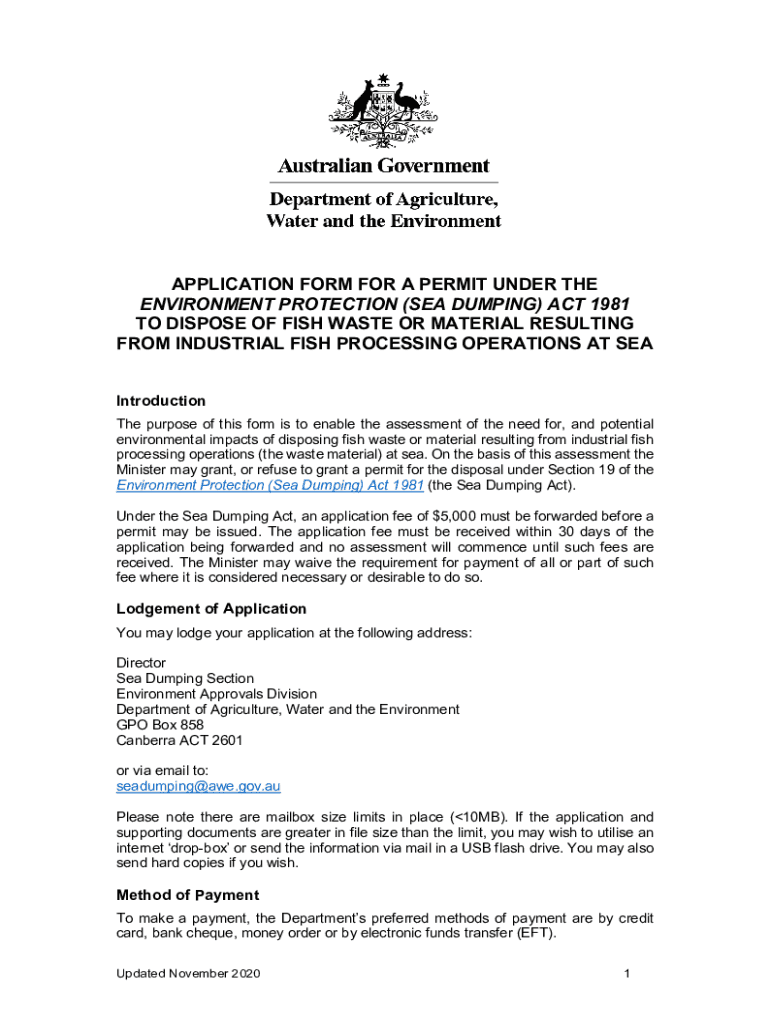 Australian Government

Department of Agriculture, Water and the Environment

APPLICATION FORM FOR A PERMIT UNDER THE
ENVIRONMENT PROTECTION (SEA DUMPING) ACT 1981
TO DISPOSE OF FISH WASTE OR MATERIAL RESULTING FROM INDUSTRIAL FISH PROCESSING OPERATIONS AT SEA

Introduction

The purpose of this form is to enable the assessment of the need for, and potential environmental impacts of disposing fish waste or material resulting from industrial fish processing operations (the waste material) at sea. On the basis of this assessment the Minister may grant, or refuse to grant a permit for the disposal under Section 19 of the Environment Protection (Sea Dumping) Act 1981 (the Sea Dumping Act).

Under the Sea Dumping Act, an application fee of $5,000 must be forwarded before a permit may be issued. The application fee must be received within 30 days of the application being forwarded and no assessment will commence until such fees are received. The Minister may waive the requirement for payment of all or part of such fee where it is considered necessary or desirable to do so.

Lodgement of Application

You may lodge your application at the following address:

Director
Sea Dumping Section
Environment Approvals Division
Department of Agriculture, Water and the Environment
GPO Box 858
Canberra ACT 2601

or via email to:
seadumping@awe.gov.au

Please note there are mailbox size limits in place (<10MB). If the application and supporting documents are greater in file size than the limit, you may wish to utilise an internet 'drop-box' or send the information via mail in a USB flash drive. You may also send hard copies if you wish.

Method of Payment

To make a payment, the Department's preferred methods of payment are by credit card, bank cheque, money order or by electronic funds transfer (EFT).

Updated November 2020

1